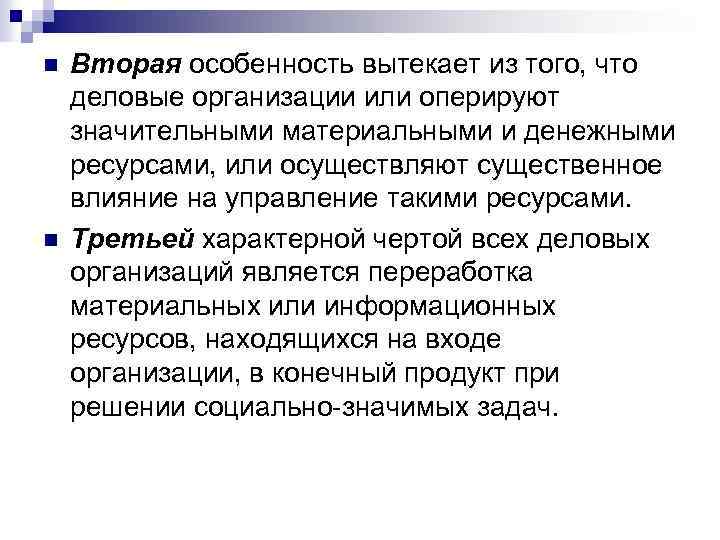 Вторая особенность вытекает из того, что деловые организации или оперируют значительными материальными и денежными ресурсами, или осуществляют существенное влияние на управление такими ресурсами.

Третьей характерной чертой всех деловых организаций является переработка материальных или информационных ресурсов, находящихся на входе организации, в конечный продукт при решении социально-значимых задач.